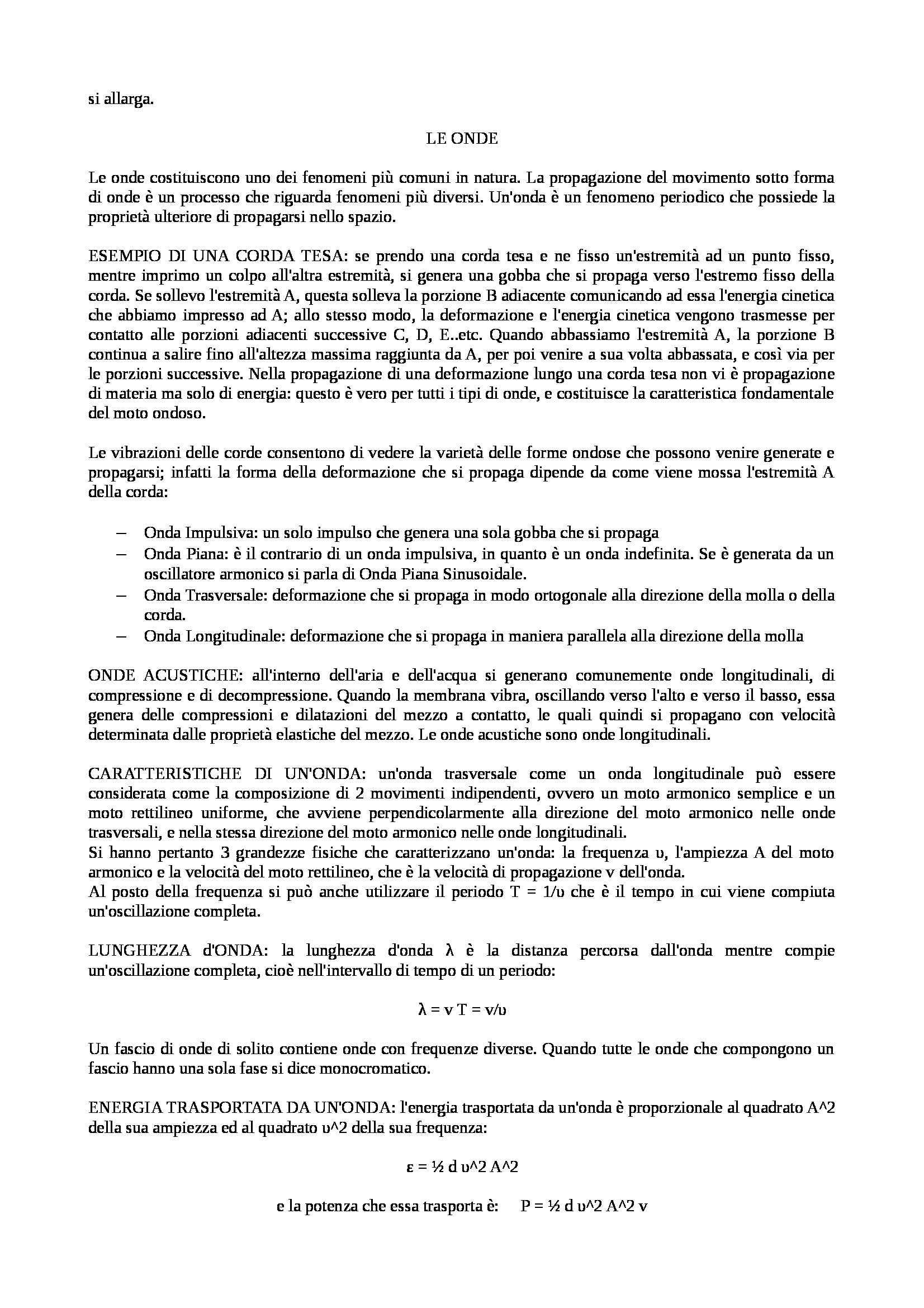 si allarga.

LE ONDE

Le onde costituiscono uno dei fenomeni più comuni in natura. La propagazione del movimento sotto forma di onde è un processo che riguarda fenomeni più diversi. Un'onda è un fenomeno periodico che possiede la proprietà ulteriore di propagarsi nello spazio.

ESEMPIO DI UNA CORDA TESA: se prendo una corda tesa e ne fisso un'estremità ad un punto fisso, mentre imprimo un colpo all'altra estremità, si genera una gobba che si propaga verso l'estremo fisso della corda. Se sollevo l'estremità A, questa solleva la porzione B adiacente comunicando ad essa l'energia cinetica che abbiamo impresso ad A; allo stesso modo, la deformazione e l'energia cinetica vengono trasmesse per contatto alle porzioni adiacenti successive C, D, E..etc. Quando abbassiamo l'estremità A, la porzione B continua a salire fino all'altezza massima raggiunta da A, per poi venire a sua volta abbassata, e così via per le porzioni successive. Nella propagazione di una deformazione lungo una corda tesa non vi è propagazione di materia ma solo di energia: questo è vero per tutti i tipi di onde, e costituisce la caratteristica fondamentale del moto ondoso.

Le vibrazioni delle corde consentono di vedere la varietà delle forme ondose che possono venire generate e propagarsi; infatti la forma della deformazione che si propaga dipende da come viene mossa l'estremità A della corda:

– Onda Impulsiva: un solo impulso che genera una sola gobba che si propaga
– Onda Piana: è il contrario di un onda impulsiva, in quanto è un onda indefinita. Se è generata da un oscillatore armonico si parla di Onda Piana Sinusoidale.
– Onda Trasversale: deformazione che si propaga in modo ortogonale alla direzione della molla o della corda.
– Onda Longitudinale: deformazione che si propaga in maniera parallela alla direzione della molla

ONDE ACUSTICHE: all'interno dell'aria e dell'acqua si generano comunemente onde longitudinali, di compressione e di decompressione. Quando la membrana vibra, oscillando verso l'alto e verso il basso, essa genera delle compressioni e dilatazioni del mezzo a contatto, le quali quindi si propagano con velocità determinata dalle proprietà elastiche del mezzo. Le onde acustiche sono onde longitudinali.

CARATTERISTICHE DI UN'ONDA: un'onda trasversale come un onda longitudinale può essere considerata come la composizione di 2 movimenti indipendenti, ovvero un moto armonico semplice e un moto rettilineo uniforme, che avviene perpendicolarmente alla direzione del moto armonico nelle onde trasversali, e nella stessa direzione del moto armonico nelle onde longitudinali.
Si hanno pertanto 3 grandezze fisiche che caratterizzano un'onda: la frequenza υ, l'ampiezza A del moto armonico e la velocità del moto rettilineo, che è la velocità di propagazione v dell'onda.
Al posto della frequenza si può anche utilizzare il periodo T = 1/υ che è il tempo in cui viene compiuta un'oscillazione completa.

LUNGHEZZA d'ONDA: la lunghezza d'onda λ è la distanza percorsa dall'onda mentre compie un'oscillazione completa, cioè nell'intervallo di tempo di un periodo:

λ = v T = v/υ

Un fascio di onde di solito contiene onde con frequenze diverse. Quando tutte le onde che compongono un fascio hanno una sola fase si dice monocromatico.

ENERGIA TRASPORTATA DA UN'ONDA: l'energia trasportata da un'onda è proporzionale al quadrato A^2 della sua ampiezza ed al quadrato υ^2 della sua frequenza:

ε = ½ d υ^2 A^2

e la potenza che essa trasporta è: P = ½ d υ^2 A^2 v